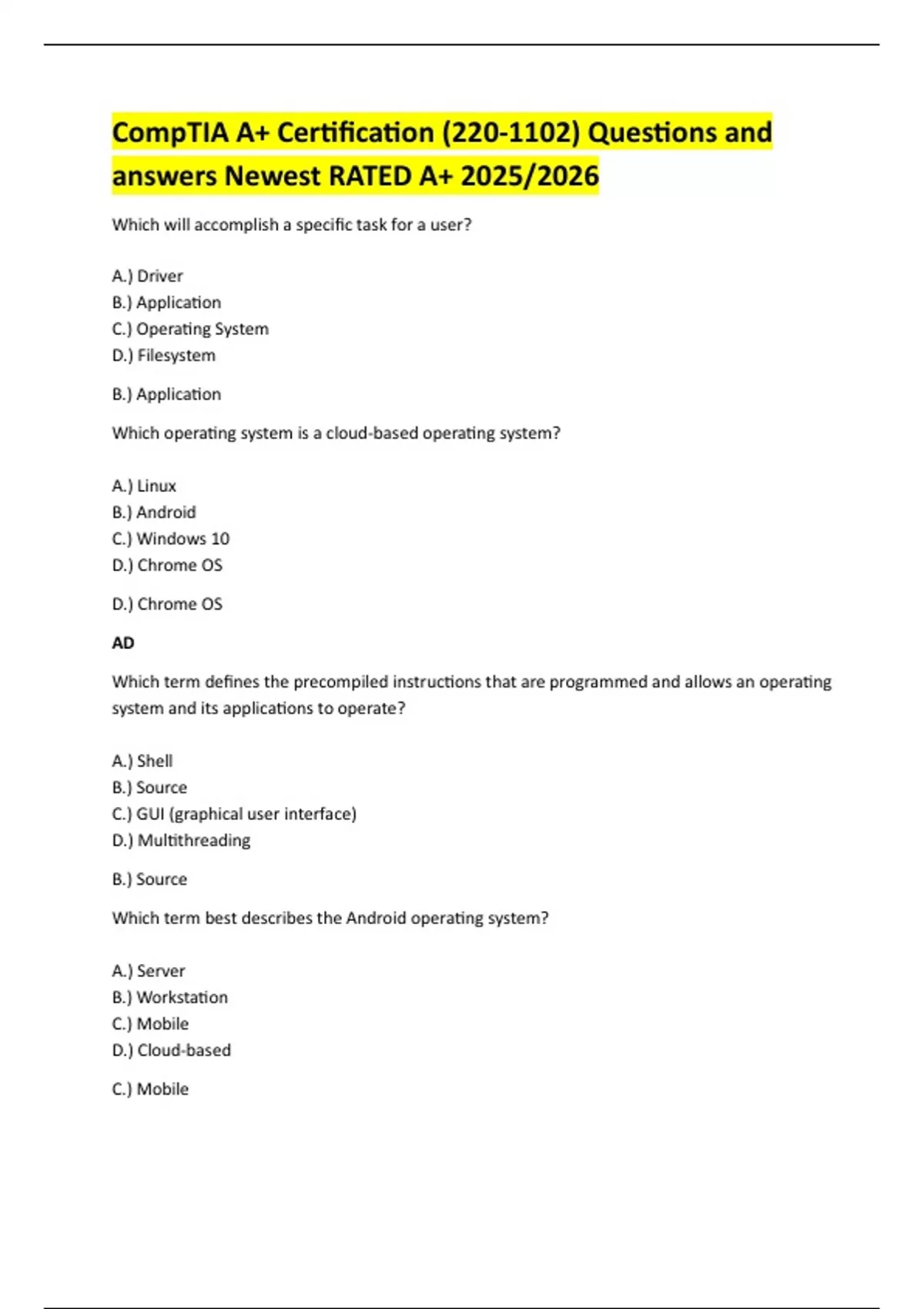 CompTIA A+ Certification (220-1102) Questions and answers Newest RATED A+ 2025/2026

Which will accomplish a specific task for a user?

A.) Driver
B.) Application
C.) Operating System
D.) Filesystem

B.) Application

Which operating system is a cloud-based operating system?

A.) Linux
B.) Android
C.) Windows 10
D.) Chrome OS

D.) Chrome OS

AD

Which term defines the precompiled instructions that are programmed and allows an operating system and its applications to operate?

A.) Shell
B.) Source
C.) GUI (graphical user interface)
D.) Multithreading

B.) Source

Which term best describes the Android operating system?

A.) Server
B.) Workstation
C.) Mobile
D.) Cloud-based

C.) Mobile